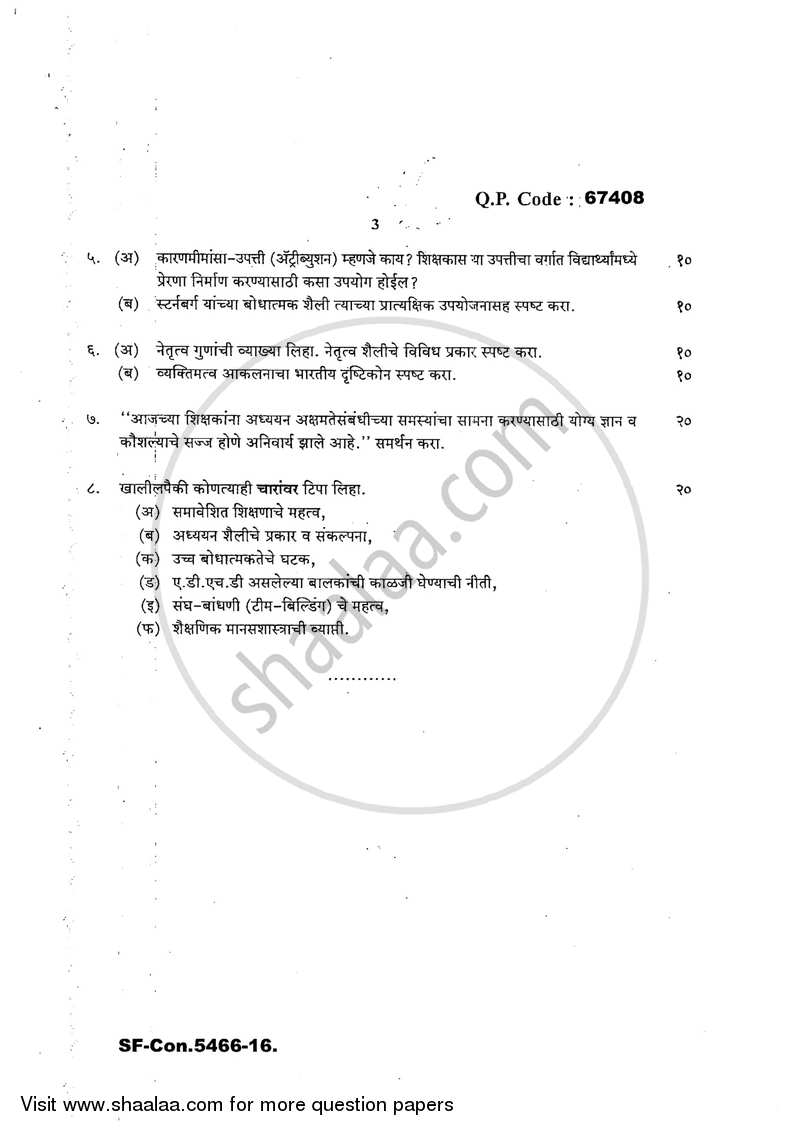 Q.P. Code : 67408

3

५. (अ) कारणमीमांसा-उपत्ती (ॲट्रीब्युशन) म्हणजे काय? शिक्षकास या उपत्तीचा वर्गात विद्यार्थ्यांमध्ये प्रेरणा निर्माण करण्यासाठी कसा उपयोग होईल? १०

(ब) स्टर्नबर्ग यांच्या बोधात्मक शैली त्याच्या प्रात्यक्षिक उपयोजनासह स्पष्ट करा. १०

६. (अ) नेतृत्व गुणांची व्याख्या लिहा. नेतृत्व शैलीचे विविध प्रकार स्पष्ट करा. १०

(ब) व्यक्तिमत्व आकलनाचा भारतीय दृष्टिकोन स्पष्ट करा. १०

७. "आजच्या शिक्षकांना अध्ययन अक्षमतेसंबंधीच्या समस्यांचा सामना करण्यासाठी योग्य ज्ञान व कौशल्याचे सज्ज होणे अनिवार्य झाले आहे." समर्थन करा. २०

८. खालीलपैकी कोणत्याही चारांवर टिपा लिहा. २०

(अ) समावेशित शिक्षणाचे महत्व,

(ब) अध्ययन शैलीचे प्रकार व संकल्पना,

(क) उच्च बोधात्मकतेचे घटक,

(ड) ए.डी.एच.डी असलेल्या बालकांची काळजी घेण्याची नीती,

(इ) संघ-बांधणी (टीम-बिल्डिंग) चे महत्व,

(फ) शैक्षणिक मानसशास्त्राची व्याप्ती.

............

shaalaa.com

SF-Con.5466-16.

Visit www.shaalaa.com for more question papers